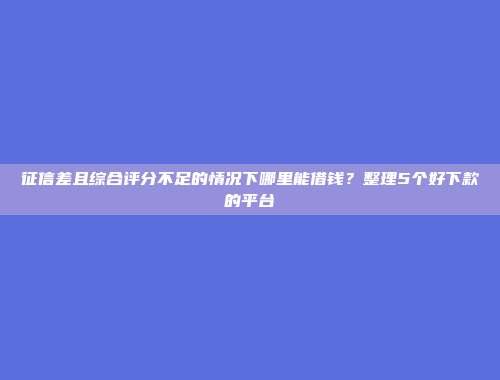 征信差且综合评分不足的情况下哪里能借钱？整理5个好下款的平台